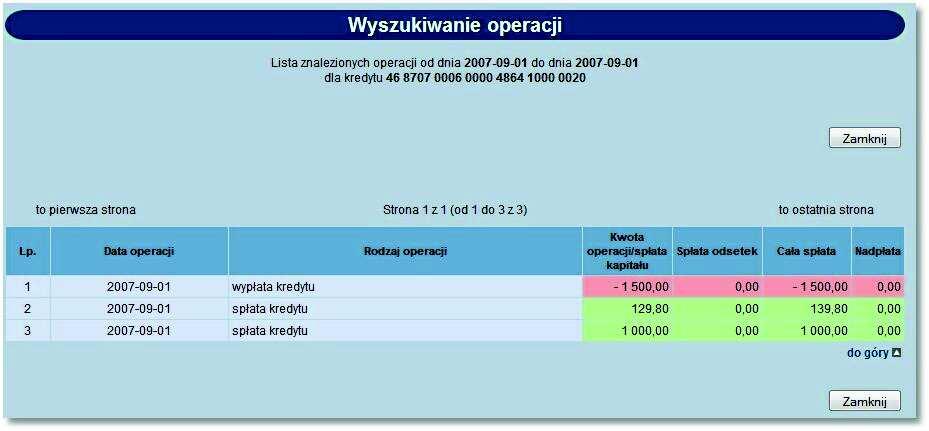 Wyszukiwanie operacji

Lista znalezionych operacji od dnia 2007-09-01 do dnia 2007-09-01
dla kredytu 46 8707 0006 0000 4864 1000 0020

Zamknij

to pierwsza strona

Strona 1 z 1 (od 1 do 3 z 3)

to ostatnia strona

| Lp. | Data operacji | Rodzaj operacji | Kwota operacji/spłata kapitału | Spłata odsetek | Cała spłata | Nadpłata |
|---|---|---|---|---|---|---|
| 1 | 2007-09-01 | wypłata kredytu | - 1 500,00 | 0,00 | - 1 500,00 | 0,00 |
| 2 | 2007-09-01 | spłata kredytu | 129,80 | 0,00 | 139,80 | 0,00 |
| 3 | 2007-09-01 | spłata kredytu | 1 000,00 | 0,00 | 1 000,00 | 0,00 |

do góry

Zamknij